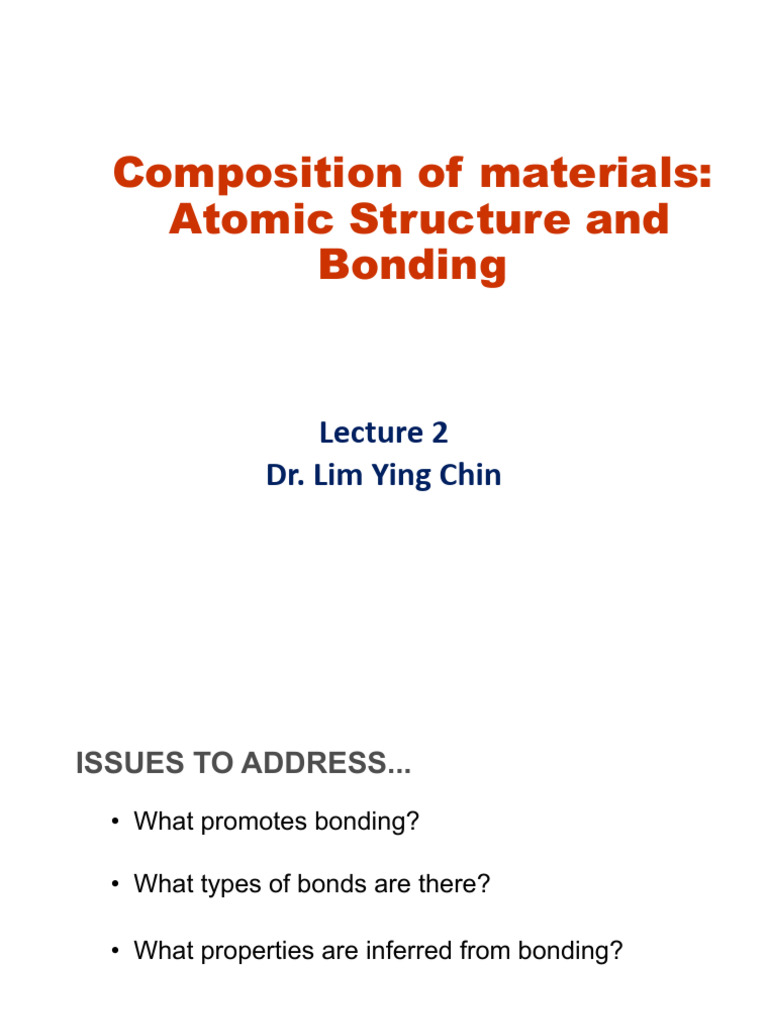 Composition of materials: Atomic Structure and Bonding

Lecture 2
Dr. Lim Ying Chin

ISSUES TO ADDRESS...

• What promotes bonding?

• What types of bonds are there?

• What properties are inferred from bonding?